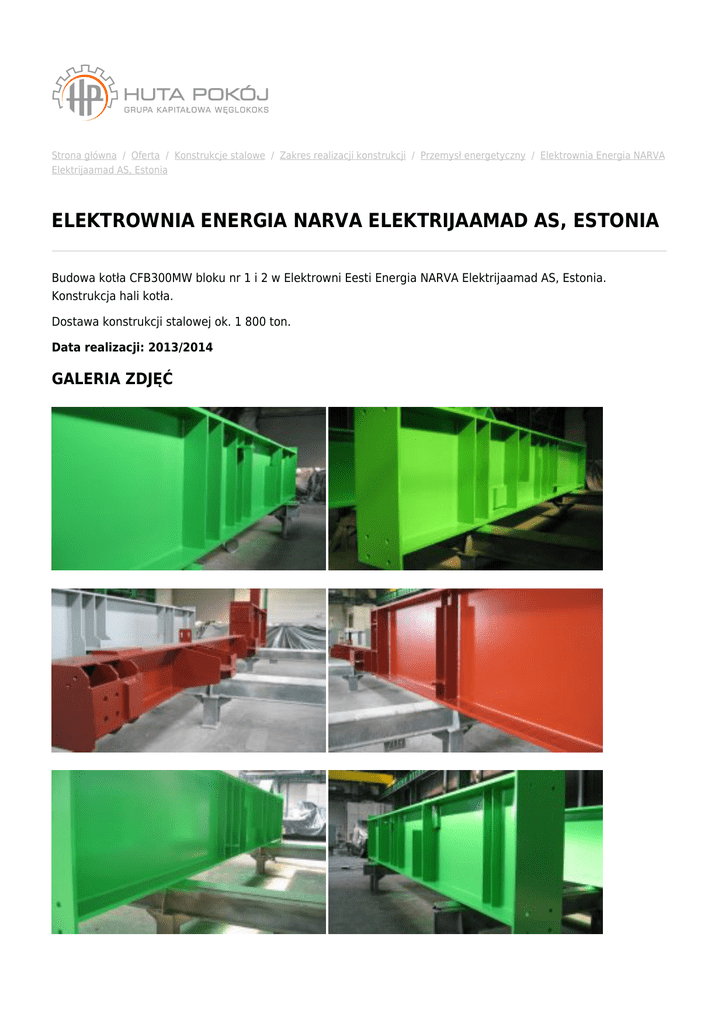 HP HUTA POKÓJ
GRUPA KAPITAŁOWA WĘGLOKOKS

Strona główna / Oferta / Konstrukcje stalowe / Zakres realizacji konstrukcji / Przemysł energetyczny / Elektrownia Energia NARVA Elektrijaamad AS, Estonia

ELEKTROWNIA ENERGIA NARVA ELEKTRIJAAMAD AS, ESTONIA

Budowa kotła CFB300MW bloku nr 1 i 2 w Elektrowni Eesti Energia NARVA Elektrijaamad AS, Estonia. Konstrukcja hali kotła.

Dostawa konstrukcji stalowej ok. 1 800 ton.

Data realizacji: 2013/2014

GALERIA ZDJĘĆ